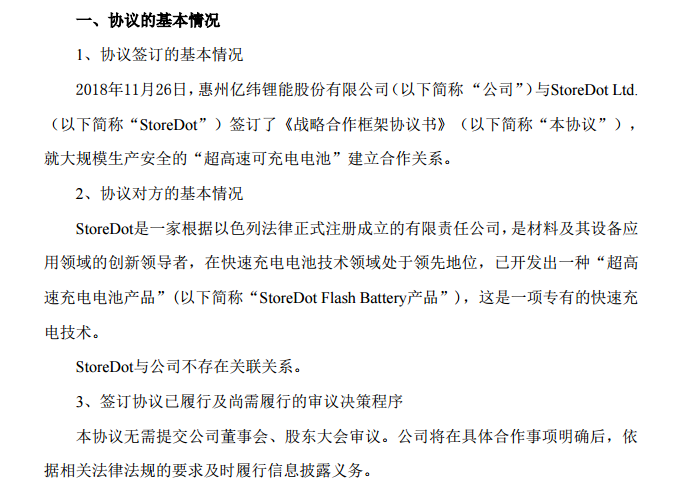 一、协议的基本情况

1、协议签订的基本情况

2018年11月26日，惠州亿纬锂能股份有限公司（以下简称“公司”）与StoreDot Ltd.（以下简称“StoreDot”）签订了《战略合作框架协议书》（以下简称“本协议”），就大规模生产安全的“超高速可充电电池”建立合作关系。

2、协议对方的基本情况

StoreDot是一家根据以色列法律正式注册成立的有限责任公司，是材料及其设备应用领域的创新领导者，在快速充电电池技术领域处于领先地位，已开发出一种“超高速充电电池产品”（以下简称“StoreDot Flash Battery产品”），这是一项专有的快速充电技术。

StoreDot与公司不存在关联关系。

3、签订协议已履行及尚需履行的审议决策程序

本协议无需提交公司董事会、股东大会审议。公司将在具体合作事项明确后，依据相关法律法规的要求及时履行信息披露义务。